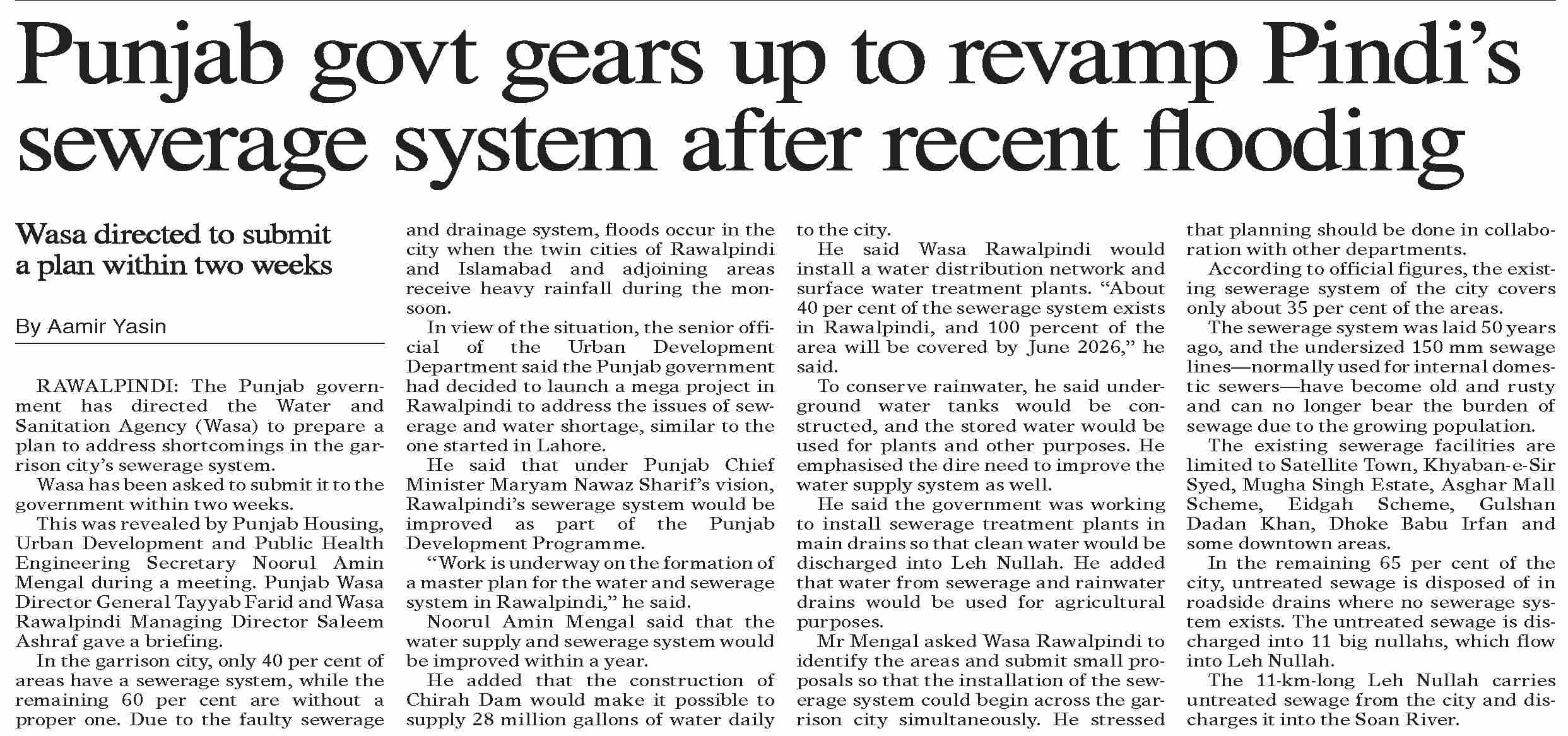 Punjab govt gears up to revamp Pindi's sewerage system after recent flooding

Wasa directed to submit a plan within two weeks

By Aamir Yasin

RAWALPINDI: The Punjab government has directed the Water and Sanitation Agency (Wasa) to prepare a plan to address shortcomings in the garrison city's sewerage system.

Wasa has been asked to submit it to the government within two weeks.

This was revealed by Punjab Housing, Urban Development and Public Health Engineering Secretary Noorul Amin Mengal during a meeting. Punjab Wasa Director General Tayyab Farid and Wasa Rawalpindi Managing Director Saleem Ashraf gave a briefing.

In the garrison city, only 40 per cent of areas have a sewerage system, while the remaining 60 per cent are without a proper one. Due to the faulty sewerage and drainage system, floods occur in the city when the twin cities of Rawalpindi and Islamabad and adjoining areas receive heavy rainfall during the monsoon.

In view of the situation, the senior official of the Urban Development Department said the Punjab government had decided to launch a mega project in Rawalpindi to address the issues of sewerage and water shortage, similar to the one started in Lahore.

He said that under Punjab Chief Minister Maryam Nawaz Sharif's vision, Rawalpindi's sewerage system would be improved as part of the Punjab Development Programme.

"Work is underway on the formation of a master plan for the water and sewerage system in Rawalpindi," he said.

Noorul Amin Mengal said that the water supply and sewerage system would be improved within a year.

He added that the construction of Chirah Dam would make it possible to supply 28 million gallons of water daily to the city.

He said Wasa Rawalpindi would install a water distribution network and surface water treatment plants. "About 40 per cent of the sewerage system exists in Rawalpindi, and 100 percent of the area will be covered by June 2026," he said.

To conserve rainwater, he said underground water tanks would be constructed, and the stored water would be used for plants and other purposes. He emphasised the dire need to improve the water supply system as well.

He said the government was working to install sewerage treatment plants in main drains so that clean water would be discharged into Leh Nullah. He added that water from sewerage and rainwater drains would be used for agricultural purposes.

Mr Mengal asked Wasa Rawalpindi to identify the areas and submit small proposals so that the installation of the sewerage system could begin across the garrison city simultaneously. He stressed that planning should be done in collaboration with other departments.

According to official figures, the existing sewerage system of the city covers only about 35 per cent of the areas.

The sewerage system was laid 50 years ago, and the undersized 150 mm sewage lines—normally used for internal domestic sewers—have become old and rusty and can no longer bear the burden of sewage due to the growing population.

The existing sewerage facilities are limited to Satellite Town, Khyaban-e-Sir Syed, Mugha Singh Estate, Asghar Mall Scheme, Eidgah Scheme, Gulshan Dadan Khan, Dhoke Babu Irfan and some downtown areas.

In the remaining 65 per cent of the city, untreated sewage is disposed of in roadside drains where no sewerage system exists. The untreated sewage is discharged into 11 big nullahs, which flow into Leh Nullah.

The 11-km-long Leh Nullah carries untreated sewage from the city and discharges it into the Soan River.